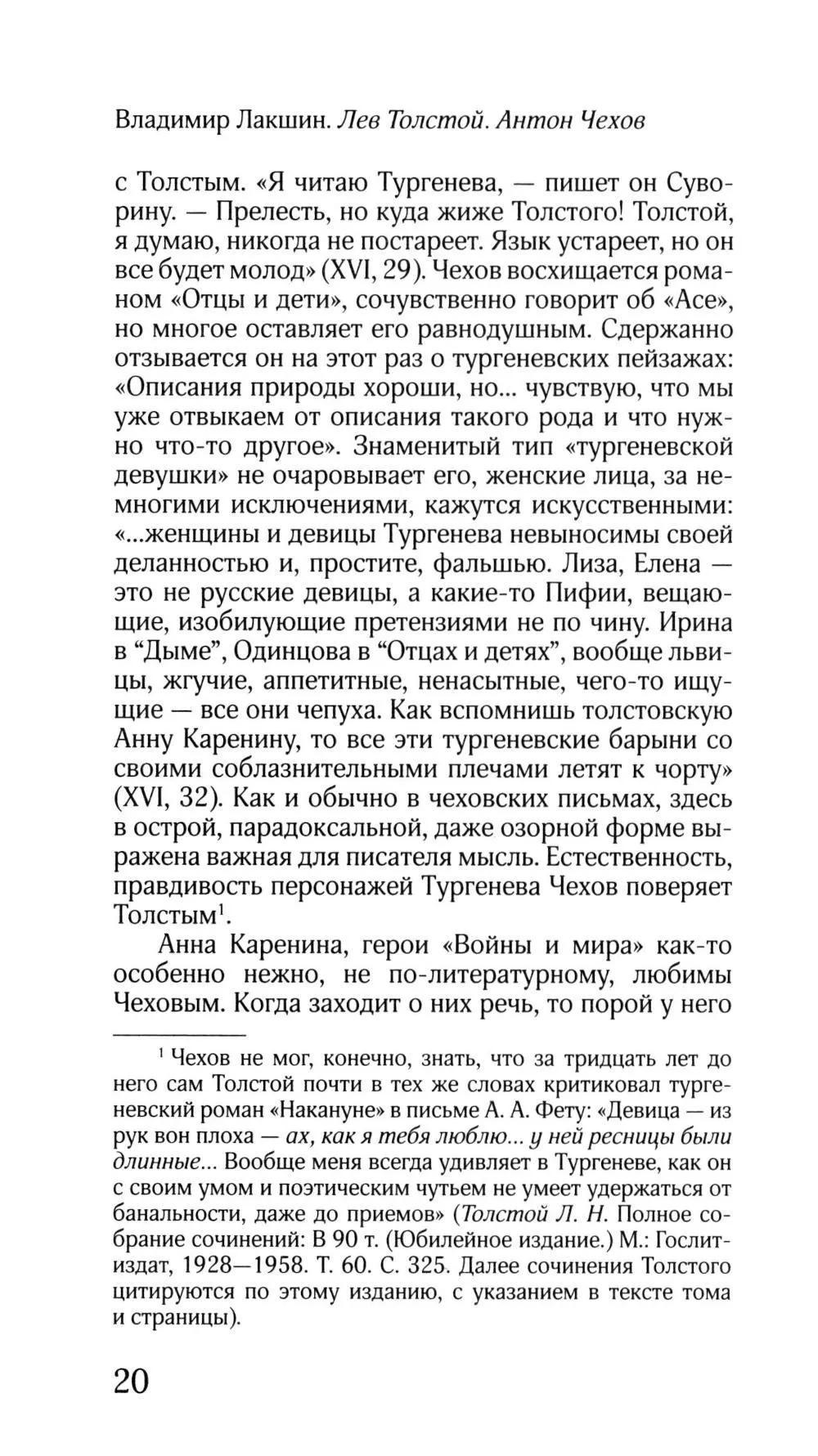 Владимир Лакшин. Лев Толстой. Антон Чехов

с Толстым. «Я читаю Тургенева, — пишет он Суворину. — Прелесть, но куда жиже Толстого! Толстой, я думаю, никогда не постареет. Язык устареет, но он все будет молод» (XVI, 29). Чехов восхищается романом «Отцы и дети», сочувственно говорит об «Асе», но многое оставляет его равнодушным. Сдержанно отзывается он на этот раз о тургеневских пейзажах: «Описания природы хороши, но... чувствую, что мы уже отвыкаем от описания такого рода и что нужно что-то другое». Знаменитый тип «тургеневской девушки» не очаровывает его, женские лица, за немногими исключениями, кажутся искусственными: «...женщины и девицы Тургенева невыносимы своей деланностью и, простите, фальшью. Лиза, Елена — это не русские девицы, а какие-то Пифии, вещающие, изобилующие претензиями не по чину. Ирина в “Дыме”, Одинцова в “Отцах и детях”, вообще львицы, жгучие, аппетитные, ненасытные, чего-то ищущие — все они чепуха. Как вспомнишь толстовскую Анну Каренину, то все эти тургеневские барыни со своими соблазнительными плечами летят к чорту» (XVI, 32). Как и обычно в чеховских письмах, здесь в острой, парадоксальной, даже озорной форме выражена важная для писателя мысль. Естественность, правдивость персонажей Тургенева Чехов поверяет Толстым$^1$.

Анна Каренина, герои «Войны и мира» как-то особенно нежно, не по-литературному, любимы Чеховым. Когда заходит о них речь, то порой у него

$^1$ Чехов не мог, конечно, знать, что за тридцать лет до него сам Толстой почти в тех же словах критиковал тургеневский роман «Накануне» в письме А. А. Фету: «Девица — из рук вон плоха — ах, как я тебя люблю... у ней ресницы были длинные... Вообще меня всегда удивляет в Тургеневе, как он с своим умом и поэтическим чутьем не умеет удержаться от банальности, даже до приемов» (Толстой Л. Н. Полное собрание сочинений: В 90 т. (Юбилейное издание.) М.: Гослитиздат, 1928—1958. Т. 60. С. 325. Далее сочинения Толстого цитируются по этому изданию, с указанием в тексте тома и страницы).

20